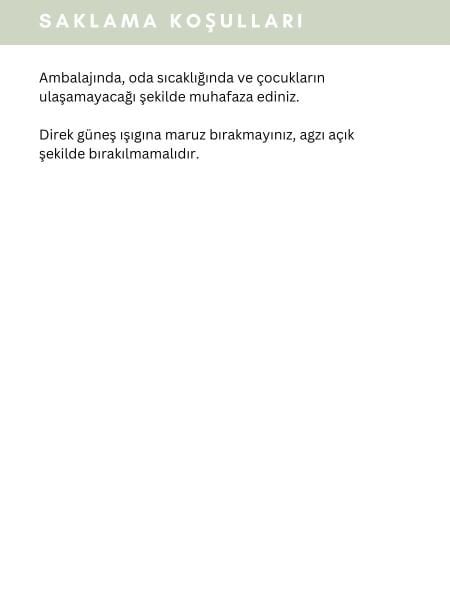 SAKLAMA KOŞULLARI

Ambalajında, oda sıcaklığında ve çocukların ulaşamayacağı şekilde muhafaza ediniz.

Direk güneş ışıgına maruz bırakmayınız, agzı açık şekilde bırakılmamalıdır.